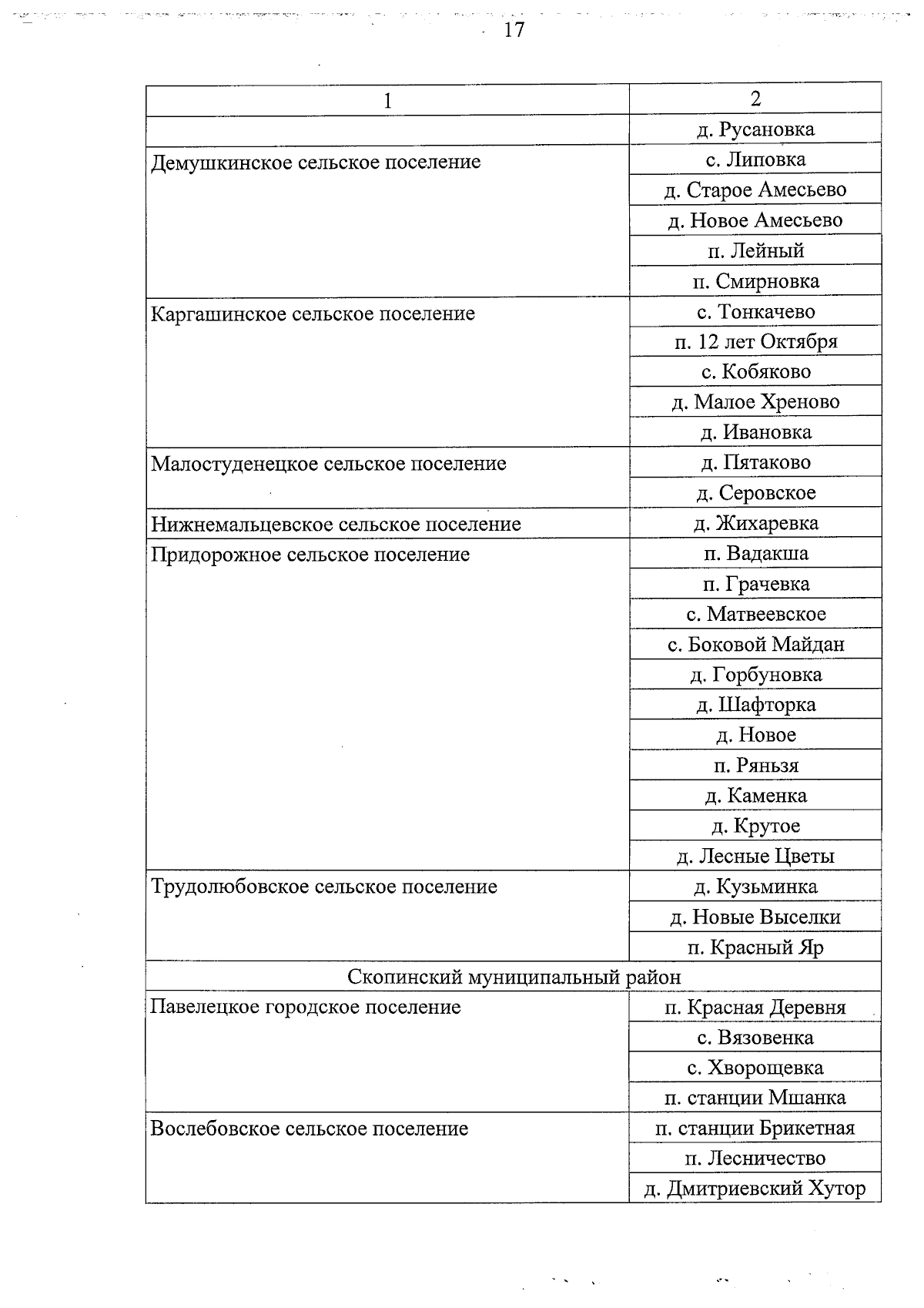 17

| 1 | 2 |
|---|---|
| | д. Русановка |
| Демушкинское сельское поселение | с. Липовка |
| | д. Старое Амесьево |
| | д. Новое Амесьево |
| | п. Лейный |
| | п. Смирновка |
| Каргашинское сельское поселение | с. Тонкачево |
| | п. 12 лет Октября |
| | с. Кобяково |
| | д. Малое Хреново |
| | д. Ивановка |
| Малостуденецкое сельское поселение | д. Пятаково |
| | д. Серовское |
| Нижнемальцевское сельское поселение | д. Жихаревка |
| Придорожное сельское поселение | п. Вадакша |
| | п. Грачевка |
| | с. Матвеевское |
| | с. Боковой Майдан |
| | д. Горбуновка |
| | д. Шафторка |
| | д. Новое |
| | п. Ряньзя |
| | д. Каменка |
| | д. Крутое |
| | д. Лесные Цветы |
| Трудолюбовское сельское поселение | д. Кузьминка |
| | д. Новые Выселки |
| | п. Красный Яр |
| Скопинский муниципальный район | |
| Павелецкое городское поселение | п. Красная Деревня |
| | с. Вязовенка |
| | с. Хворощевка |
| | п. станции Мшанка |
| Вослебовское сельское поселение | п. станции Брикетная |
| | п. Лесничество |
| | д. Дмитриевский Хутор |